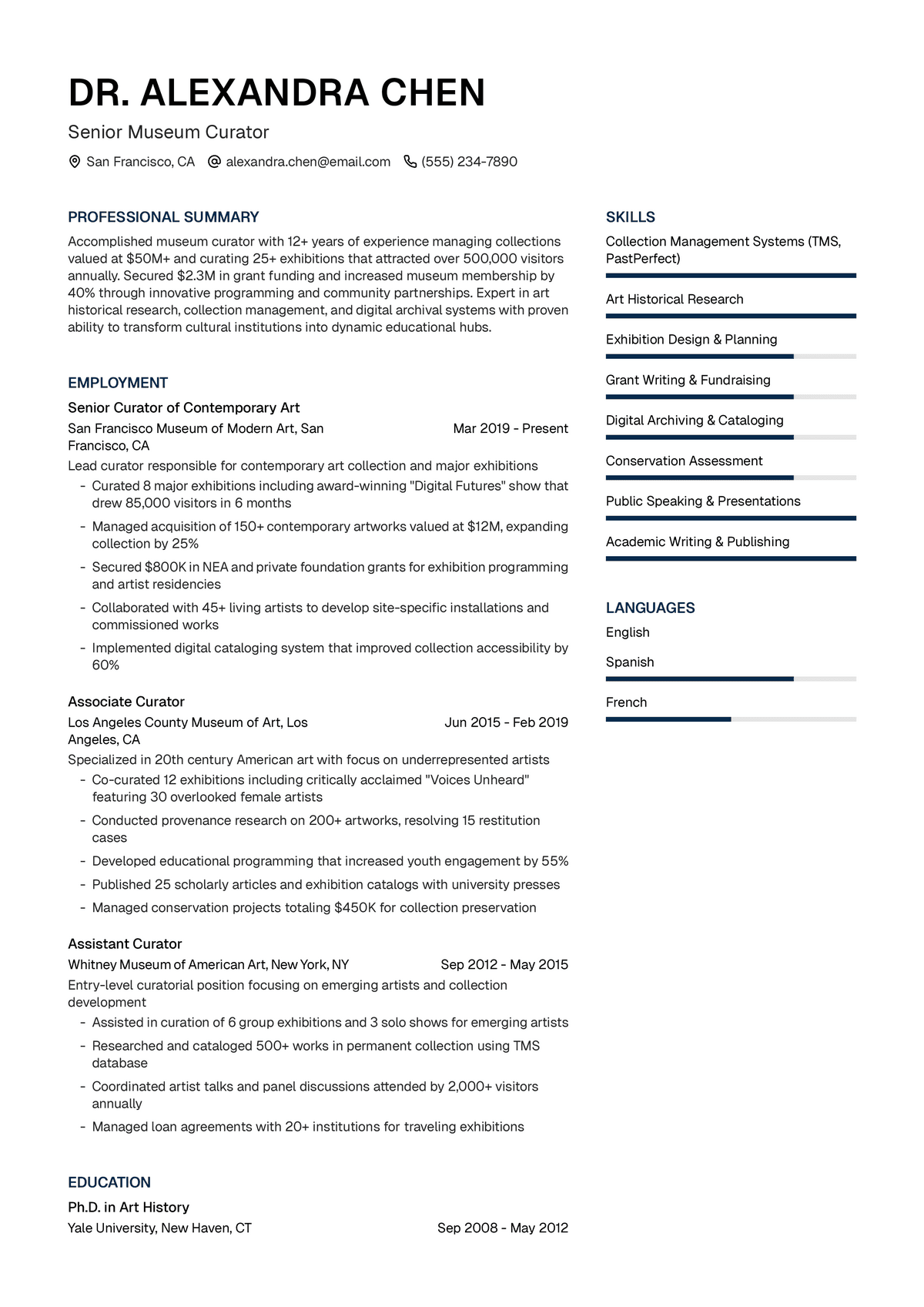 DR. ALEXANDRA CHEN

Senior Museum Curator

San Francisco, CA alexandra.chen@email.com (555) 234-7890

PROFESSIONAL SUMMARY

Accomplished museum curator with 12+ years of experience managing collections valued at $50M+ and curating 25+ exhibitions that attracted over 500,000 visitors annually. Secured $2.3M in grant funding and increased museum membership by 40% through innovative programming and community partnerships. Expert in art historical research, collection management, and digital archival systems with proven ability to transform cultural institutions into dynamic educational hubs.

EMPLOYMENT

Senior Curator of Contemporary Art

San Francisco Museum of Modern Art, San Francisco, CA

Mar 2019 - Present

Lead curator responsible for contemporary art collection and major exhibitions

- Curated 8 major exhibitions including award-winning "Digital Futures" show that drew 85,000 visitors in 6 months
- Managed acquisition of 150+ contemporary artworks valued at $12M, expanding collection by 25%
- Secured $800K in NEA and private foundation grants for exhibition programming and artist residencies
- Collaborated with 45+ living artists to develop site-specific installations and commissioned works
- Implemented digital cataloging system that improved collection accessibility by 60%

Associate Curator

Los Angeles County Museum of Art, Los Angeles, CA

Jun 2015 - Feb 2019

Specialized in 20th century American art with focus on underrepresented artists

- Co-curated 12 exhibitions including critically acclaimed "Voices Unheard" featuring 30 overlooked female artists
- Conducted provenance research on 200+ artworks, resolving 15 restitution cases
- Developed educational programming that increased youth engagement by 55%
- Published 25 scholarly articles and exhibition catalogs with university presses
- Managed conservation projects totaling $450K for collection preservation

Assistant Curator

Whitney Museum of American Art, New York, NY

Sep 2012 - May 2015

Entry-level curatorial position focusing on emerging artists and collection development

- Assisted in curation of 6 group exhibitions and 3 solo shows for emerging artists
- Researched and cataloged 500+ works in permanent collection using TMS database
- Coordinated artist talks and panel discussions attended by 2,000+ visitors annually
- Managed loan agreements with 20+ institutions for traveling exhibitions

EDUCATION

Ph.D. in Art History

Yale University, New Haven, CT

Sep 2008 - May 2012

SKILLS

Collection Management Systems (TMS, PastPerfect)

Art Historical Research

Exhibition Design & Planning

Grant Writing & Fundraising

Digital Archiving & Cataloging

Conservation Assessment

Public Speaking & Presentations

Academic Writing & Publishing

LANGUAGES

English

Spanish

French